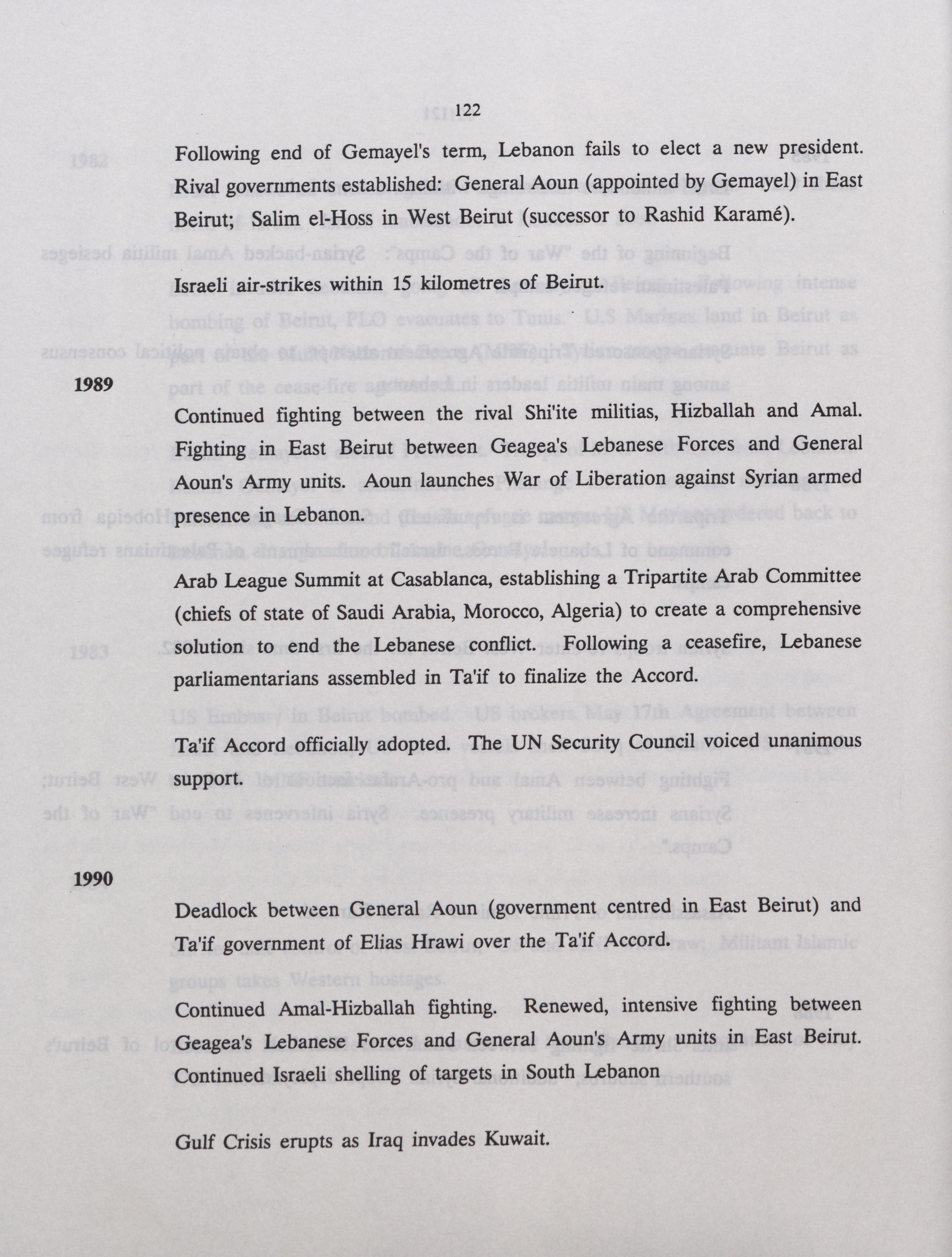 122

Following end of Gemayel's term, Lebanon fails to elect a new president. Rival governments established: General Aoun (appointed by Gemayel) in East Beirut; Salim el-Hoss in West Beirut (successor to Rashid Karamé).

Israeli air-strikes within 15 kilometres of Beirut.

1989

Continued fighting between the rival Shi'ite militias, Hizballah and Amal. Fighting in East Beirut between Geagea's Lebanese Forces and General Aoun's Army units. Aoun launches War of Liberation against Syrian armed presence in Lebanon.

Arab League Summit at Casablanca, establishing a Tripartite Arab Committee (chiefs of state of Saudi Arabia, Morocco, Algeria) to create a comprehensive solution to end the Lebanese conflict. Following a ceasefire, Lebanese parliamentarians assembled in Ta'if to finalize the Accord.

Ta'if Accord officially adopted. The UN Security Council voiced unanimous support.

1990

Deadlock between General Aoun (government centred in East Beirut) and Ta'if government of Elias Hrawi over the Ta'if Accord.

Continued Amal-Hizballah fighting. Renewed, intensive fighting between Geagea's Lebanese Forces and General Aoun's Army units in East Beirut. Continued Israeli shelling of targets in South Lebanon

Gulf Crisis erupts as Iraq invades Kuwait.